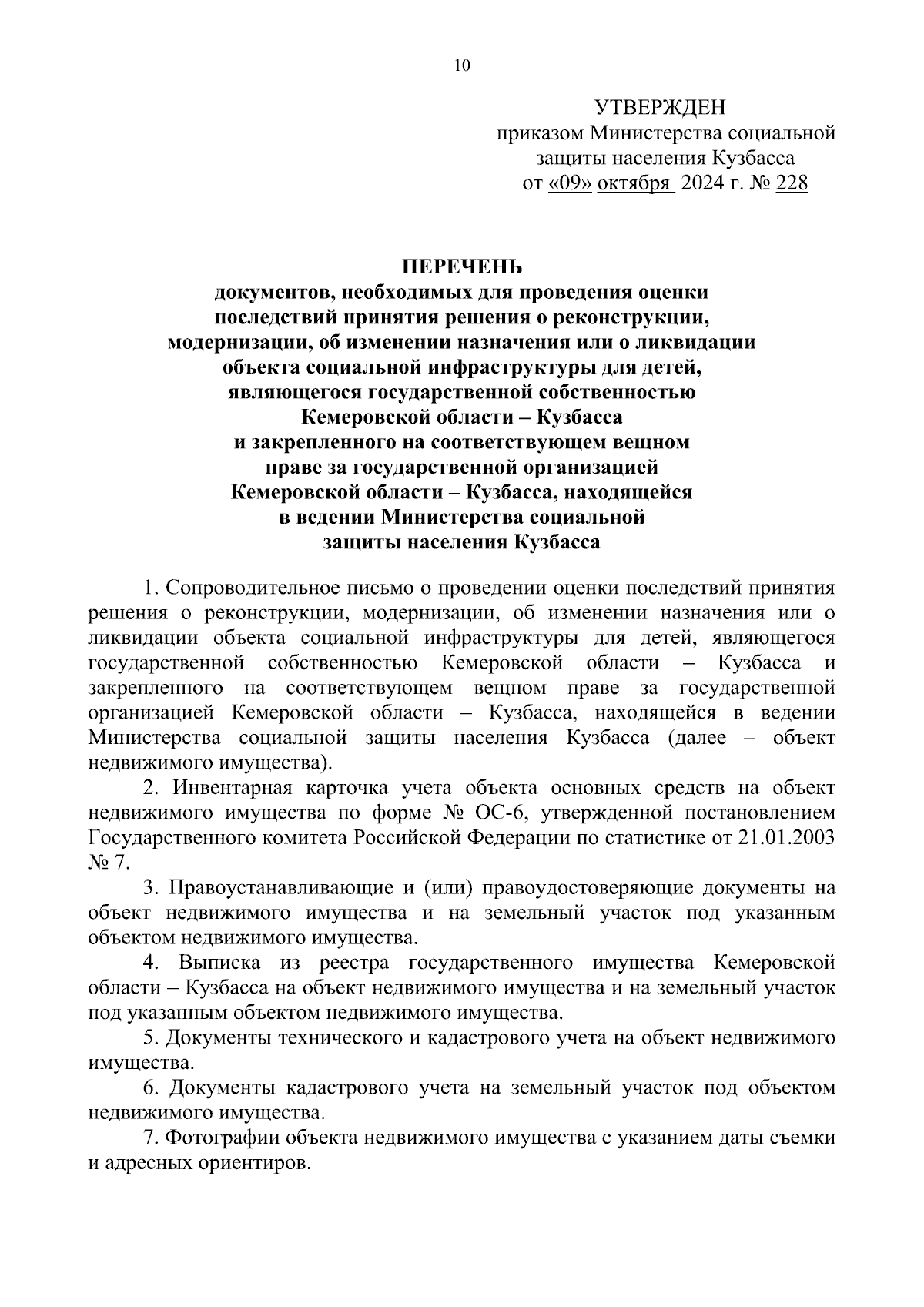 10

УТВЕРЖДЕН
приказом Министерства социальной защиты населения Кузбасса
от «09» октября 2024 г. № 228

ПЕРЕЧЕНЬ
документов, необходимых для проведения оценки последствий принятия решения о реконструкции, модернизации, об изменении назначения или о ликвидации объекта социальной инфраструктуры для детей, являющегося государственной собственностью Кемеровской области – Кузбасса и закрепленного на соответствующем вещном праве за государственной организацией Кемеровской области – Кузбасса, находящейся в ведении Министерства социальной защиты населения Кузбасса

1. Сопроводительное письмо о проведении оценки последствий принятия решения о реконструкции, модернизации, об изменении назначения или о ликвидации объекта социальной инфраструктуры для детей, являющегося государственной собственностью Кемеровской области – Кузбасса и закрепленного на соответствующем вещном праве за государственной организацией Кемеровской области – Кузбасса, находящейся в ведении Министерства социальной защиты населения Кузбасса (далее – объект недвижимого имущества).

2. Инвентарная карточка учета объекта основных средств на объект недвижимого имущества по форме № ОС-6, утвержденной постановлением Государственного комитета Российской Федерации по статистике от 21.01.2003 № 7.

3. Правоустанавливающие и (или) правоудостоверяющие документы на объект недвижимого имущества и на земельный участок под указанным объектом недвижимого имущества.

4. Выписка из реестра государственного имущества Кемеровской области – Кузбасса на объект недвижимого имущества и на земельный участок под указанным объектом недвижимого имущества.

5. Документы технического и кадастрового учета на объект недвижимого имущества.

6. Документы кадастрового учета на земельный участок под объектом недвижимого имущества.

7. Фотографии объекта недвижимого имущества с указанием даты съемки и адресных ориентиров.